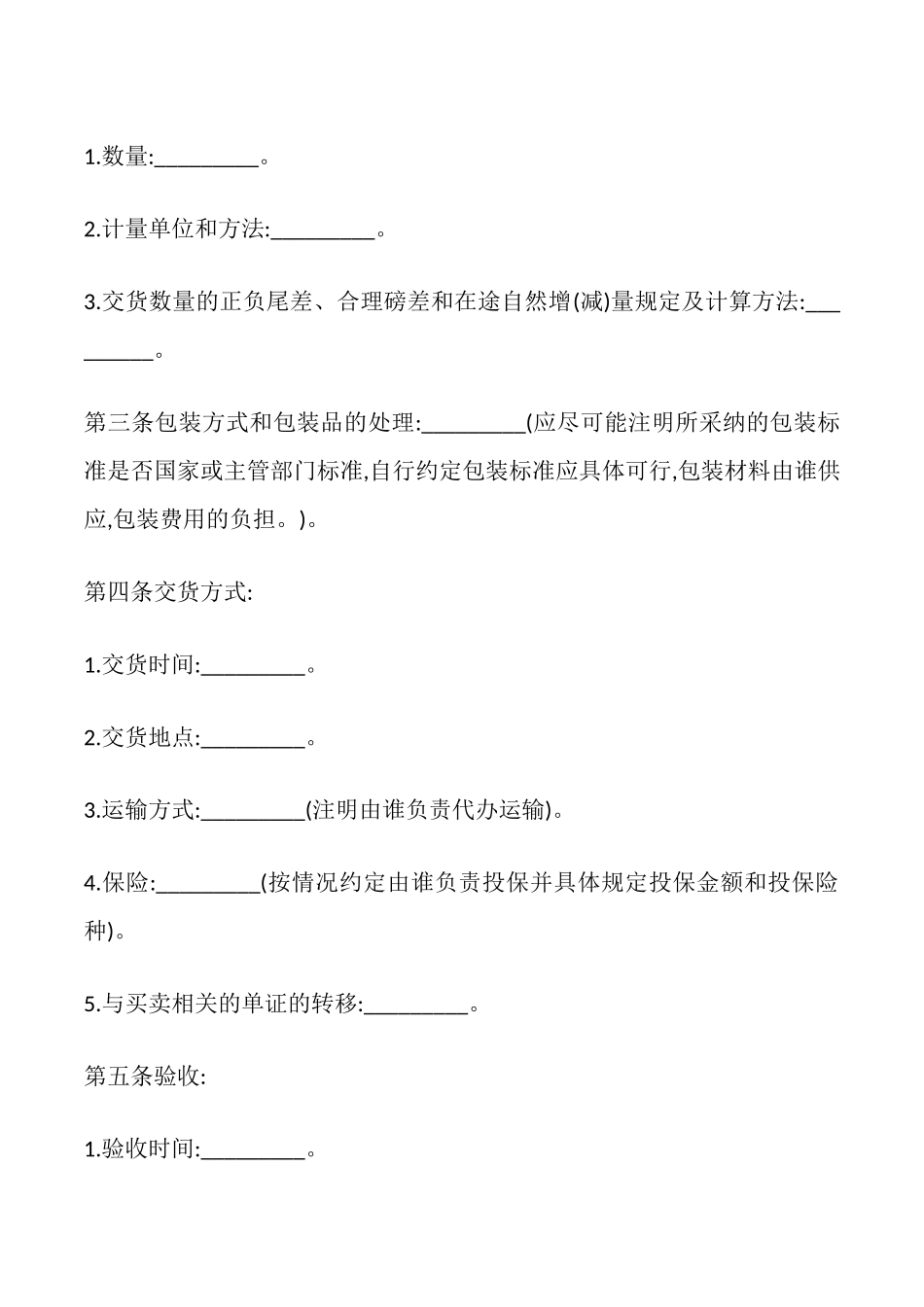 1.数量:_________。

2.计量单位和方法:_________。

3.交货数量的正负尾差、合理磅差和在途自然增(减)量规定及计算方法:_________。

第三条包装方式和包装品的处理:_________(应尽可能注明所采纳的包装标准是否国家或主管部门标准,自行约定包装标准应具体可行,包装材料由谁供应,包装费用的负担。)。

第四条交货方式:

1.交货时间:_________。

2.交货地点:_________。

3.运输方式:_________(注明由谁负责代办运输)。

4.保险:_________(按情况约定由谁负责投保并具体规定投保金额和投保险种)。

5.与买卖相关的单证的转移:_________。

第五条验收:

1.验收时间:_________。